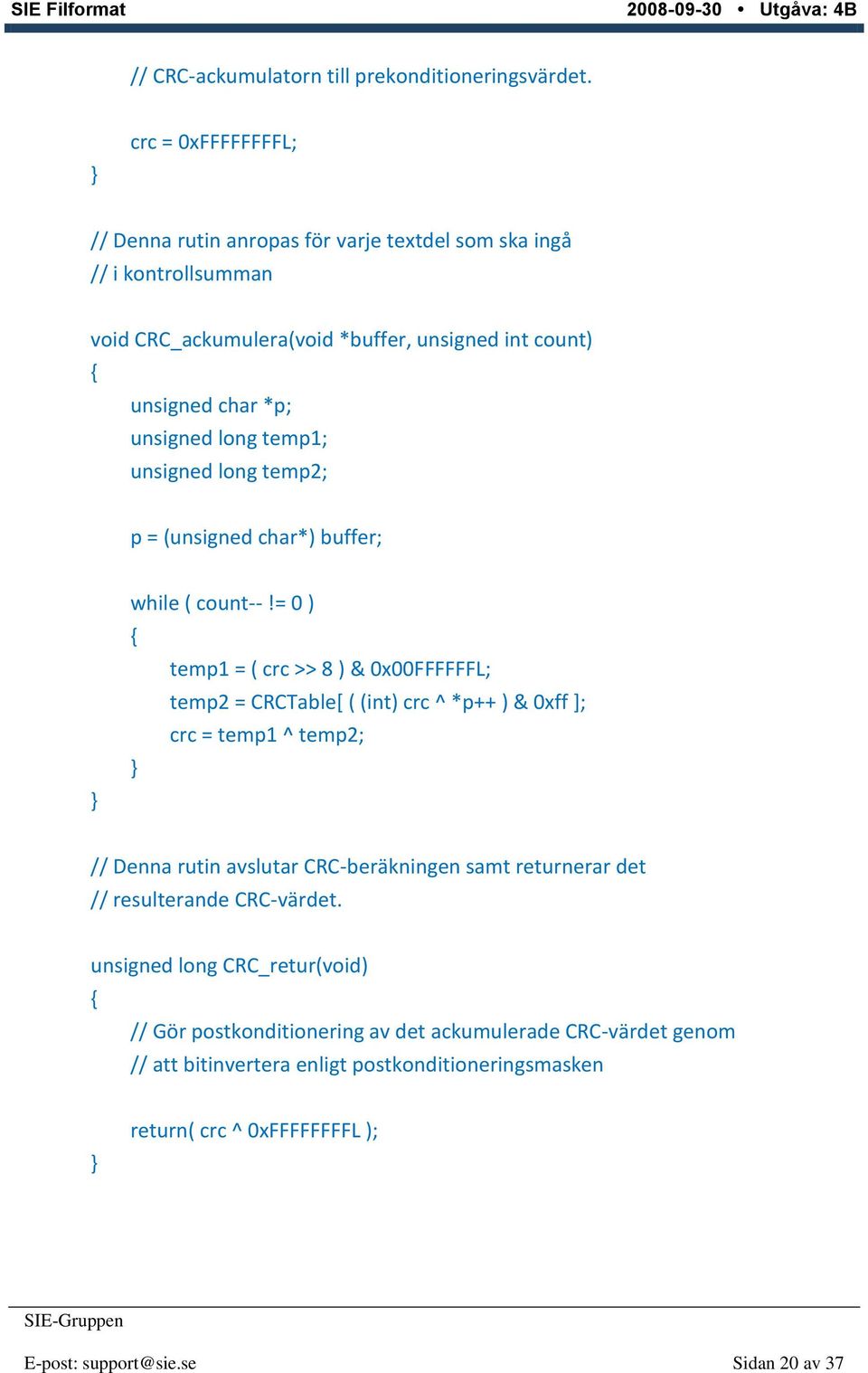 SIE Filformat 2008-09-30 • Utgåva: 4B

// CRC-ackumulatorn till prekonditioneringsvärdet.

crc = 0xFFFFFFFFL;
}

// Denna rutin anropas för varje textdel som ska ingå
// i kontrollsumman

void CRC_ackumulera(void *buffer, unsigned int count)
{
unsigned char *p;
unsigned long temp1;
unsigned long temp2;

p = (unsigned char*) buffer;

while ( count-- != 0 )
{
temp1 = ( crc >> 8 ) & 0x00FFFFFFL;
temp2 = CRCTable[ ( (int) crc ^ *p++ ) & 0xff ];
crc = temp1 ^ temp2;
}
}

// Denna rutin avslutar CRC-beräkningen samt returnerar det
// resulterande CRC-värdet.

unsigned long CRC_retur(void)
{
// Gör postkonditionering av det ackumulerade CRC-värdet genom
// att bitinvertera enligt postkonditioneringsmasken

return( crc ^ 0xFFFFFFFFL );
}

SIE-Gruppen

E-post: support@sie.se Sidan 20 av 37